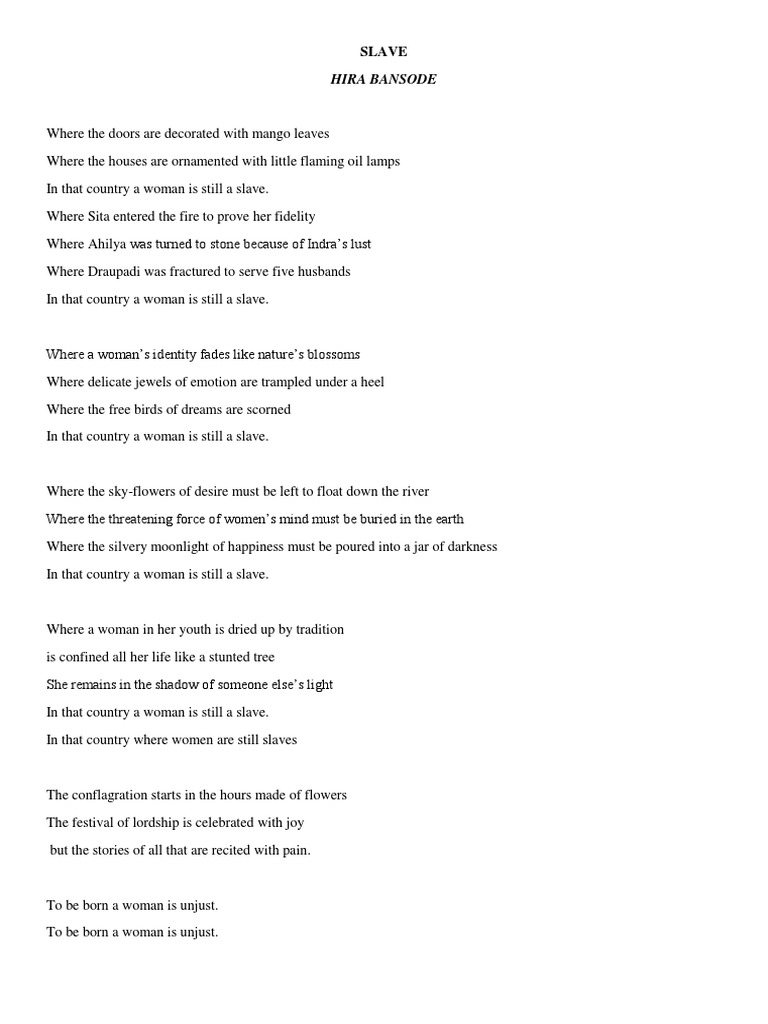 SLAVE
HIRA BANSODE

Where the doors are decorated with mango leaves
Where the houses are ornamented with little flaming oil lamps
In that country a woman is still a slave.
Where Sita entered the fire to prove her fidelity
Where Ahilya was turned to stone because of Indra's lust
Where Draupadi was fractured to serve five husbands
In that country a woman is still a slave.

Where a woman's identity fades like nature's blossoms
Where delicate jewels of emotion are trampled under a heel
Where the free birds of dreams are scorned
In that country a woman is still a slave.

Where the sky-flowers of desire must be left to float down the river
Where the threatening force of women's mind must be buried in the earth
Where the silvery moonlight of happiness must be poured into a jar of darkness
In that country a woman is still a slave.

Where a woman in her youth is dried up by tradition
is confined all her life like a stunted tree
She remains in the shadow of someone else's light
In that country a woman is still a slave.
In that country where women are still slaves

The conflagration starts in the hours made of flowers
The festival of lordship is celebrated with joy
but the stories of all that are recited with pain.

To be born a woman is unjust.
To be born a woman is unjust.